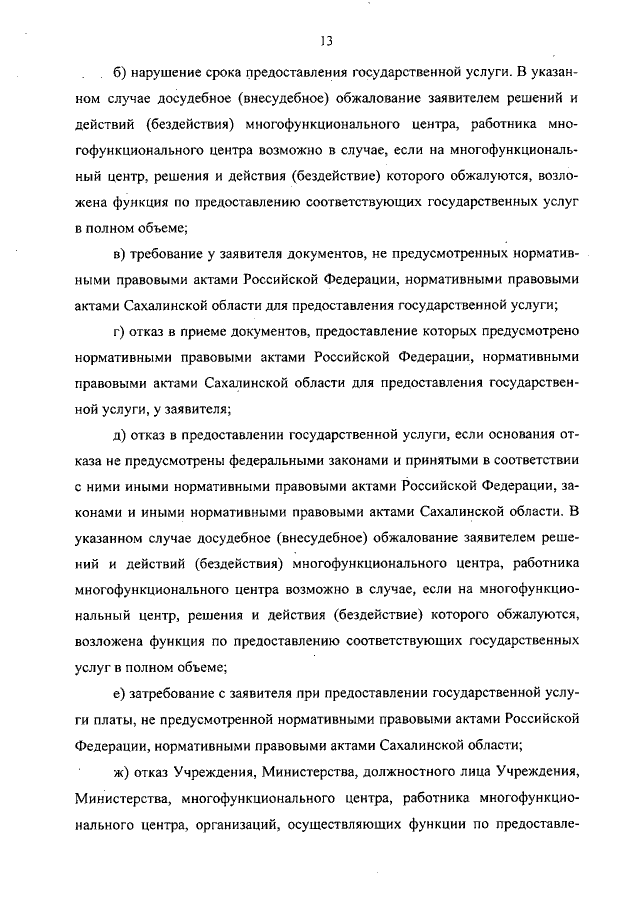 13

б) нарушение срока предоставления государственной услуги. В указанном случае досудебное (внесудебное) обжалование заявителем решений и действий (бездействия) многофункционального центра, работника многофункционального центра возможно в случае, если на многофункциональный центр, решения и действия (бездействие) которого обжалуются, возложена функция по предоставлению соответствующих государственных услуг в полном объеме;

в) требование у заявителя документов, не предусмотренных нормативными правовыми актами Российской Федерации, нормативными правовыми актами Сахалинской области для предоставления государственной услуги;

г) отказ в приеме документов, предоставление которых предусмотрено нормативными правовыми актами Российской Федерации, нормативными правовыми актами Сахалинской области для предоставления государственной услуги, у заявителя;

д) отказ в предоставлении государственной услуги, если основания отказа не предусмотрены федеральными законами и принятыми в соответствии с ними иными нормативными правовыми актами Российской Федерации, законами и иными нормативными правовыми актами Сахалинской области. В указанном случае досудебное (внесудебное) обжалование заявителем решений и действий (бездействия) многофункционального центра, работника многофункционального центра возможно в случае, если на многофункциональный центр, решения и действия (бездействие) которого обжалуются, возложена функция по предоставлению соответствующих государственных услуг в полном объеме;

е) затребование с заявителя при предоставлении государственной услуги платы, не предусмотренной нормативными правовыми актами Российской Федерации, нормативными правовыми актами Сахалинской области;

ж) отказ Учреждения, Министерства, должностного лица Учреждения, Министерства, многофункционального центра, работника многофункционального центра, организаций, осуществляющих функции по предоставле-